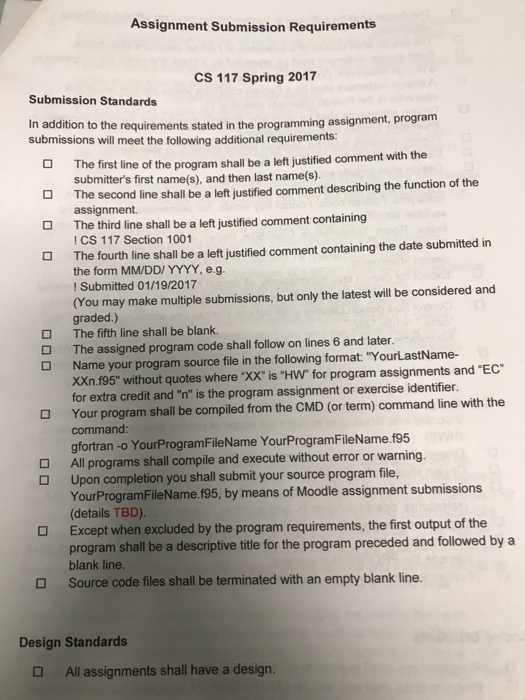 Assignment Submission Requirements

CS 117 Spring 2017

Submission Standards

In addition to the requirements stated in the programming assignment, program submissions will meet the following additional requirements:

☐ The first line of the program shall be a left justified comment with the submitter's first name(s), and then last name(s).
☐ The second line shall be a left justified comment describing the function of the assignment.
☐ The third line shall be a left justified comment containing
! CS 117 Section 1001
☐ The fourth line shall be a left justified comment containing the date submitted in the form MM/DD/ YYYY, e.g.
! Submitted 01/19/2017
(You may make multiple submissions, but only the latest will be considered and graded.)
☐ The fifth line shall be blank.
☐ The assigned program code shall follow on lines 6 and later.
☐ Name your program source file in the following format: "YourLastName-XXn.f95" without quotes where "XX" is "HW" for program assignments and "EC" for extra credit and "n" is the program assignment or exercise identifier.
☐ Your program shall be compiled from the CMD (or term) command line with the command:
gfortran -o YourProgramFileName YourProgramFileName.f95
☐ All programs shall compile and execute without error or warning.
☐ Upon completion you shall submit your source program file, YourProgramFileName.f95, by means of Moodle assignment submissions (details TBD).
☐ Except when excluded by the program requirements, the first output of the program shall be a descriptive title for the program preceded and followed by a blank line.
☐ Source code files shall be terminated with an empty blank line.

Design Standards

☐ All assignments shall have a design.